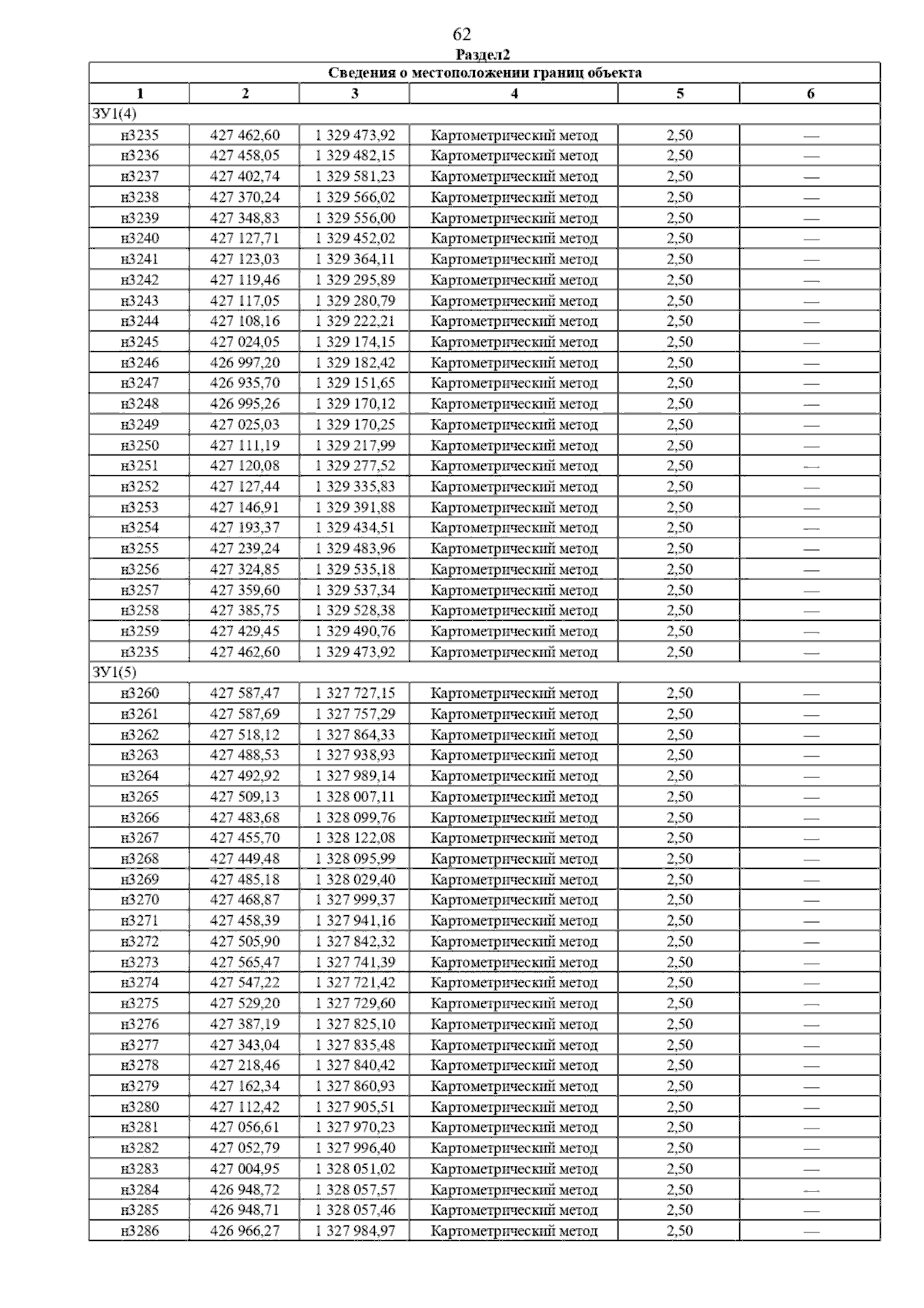 62

Раздел2

| Сведения о местоположении границ объекта | | | | | |
|---|---|---|---|---|---|
| 1 | 2 | 3 | 4 | 5 | 6 |
| ЗУ1(4) | | | | | |
| н3235 | 427 462,60 | 1 329 473,92 | Картометрический метод | 2,50 | — |
| н3236 | 427 458,05 | 1 329 482,15 | Картометрический метод | 2,50 | — |
| н3237 | 427 402,74 | 1 329 581,23 | Картометрический метод | 2,50 | — |
| н3238 | 427 370,24 | 1 329 566,02 | Картометрический метод | 2,50 | — |
| н3239 | 427 348,83 | 1 329 556,00 | Картометрический метод | 2,50 | — |
| н3240 | 427 127,71 | 1 329 452,02 | Картометрический метод | 2,50 | — |
| н3241 | 427 123,03 | 1 329 364,11 | Картометрический метод | 2,50 | — |
| н3242 | 427 119,46 | 1 329 295,89 | Картометрический метод | 2,50 | — |
| н3243 | 427 117,05 | 1 329 280,79 | Картометрический метод | 2,50 | — |
| н3244 | 427 108,16 | 1 329 222,21 | Картометрический метод | 2,50 | — |
| н3245 | 427 024,05 | 1 329 174,15 | Картометрический метод | 2,50 | — |
| н3246 | 426 997,20 | 1 329 182,42 | Картометрический метод | 2,50 | — |
| н3247 | 426 935,70 | 1 329 151,65 | Картометрический метод | 2,50 | — |
| н3248 | 426 995,26 | 1 329 170,12 | Картометрический метод | 2,50 | — |
| н3249 | 427 025,03 | 1 329 170,25 | Картометрический метод | 2,50 | — |
| н3250 | 427 111,19 | 1 329 217,99 | Картометрический метод | 2,50 | — |
| н3251 | 427 120,08 | 1 329 277,52 | Картометрический метод | 2,50 | — |
| н3252 | 427 127,44 | 1 329 335,83 | Картометрический метод | 2,50 | — |
| н3253 | 427 146,91 | 1 329 391,88 | Картометрический метод | 2,50 | — |
| н3254 | 427 193,37 | 1 329 434,51 | Картометрический метод | 2,50 | — |
| н3255 | 427 239,24 | 1 329 483,96 | Картометрический метод | 2,50 | — |
| н3256 | 427 324,85 | 1 329 535,18 | Картометрический метод | 2,50 | — |
| н3257 | 427 359,60 | 1 329 537,34 | Картометрический метод | 2,50 | — |
| н3258 | 427 385,75 | 1 329 528,38 | Картометрический метод | 2,50 | — |
| н3259 | 427 429,45 | 1 329 490,76 | Картометрический метод | 2,50 | — |
| н3235 | 427 462,60 | 1 329 473,92 | Картометрический метод | 2,50 | — |
| ЗУ1(5) | | | | | |
| н3260 | 427 587,47 | 1 327 727,15 | Картометрический метод | 2,50 | — |
| н3261 | 427 587,69 | 1 327 757,29 | Картометрический метод | 2,50 | — |
| н3262 | 427 518,12 | 1 327 864,33 | Картометрический метод | 2,50 | — |
| н3263 | 427 488,53 | 1 327 938,93 | Картометрический метод | 2,50 | — |
| н3264 | 427 492,92 | 1 327 989,14 | Картометрический метод | 2,50 | — |
| н3265 | 427 509,13 | 1 328 007,11 | Картометрический метод | 2,50 | — |
| н3266 | 427 483,68 | 1 328 099,76 | Картометрический метод | 2,50 | — |
| н3267 | 427 455,70 | 1 328 122,08 | Картометрический метод | 2,50 | — |
| н3268 | 427 449,48 | 1 328 095,99 | Картометрический метод | 2,50 | — |
| н3269 | 427 485,18 | 1 328 029,40 | Картометрический метод | 2,50 | — |
| н3270 | 427 468,87 | 1 327 999,37 | Картометрический метод | 2,50 | — |
| н3271 | 427 458,39 | 1 327 941,16 | Картометрический метод | 2,50 | — |
| н3272 | 427 505,90 | 1 327 842,32 | Картометрический метод | 2,50 | — |
| н3273 | 427 565,47 | 1 327 741,39 | Картометрический метод | 2,50 | — |
| н3274 | 427 547,22 | 1 327 721,42 | Картометрический метод | 2,50 | — |
| н3275 | 427 529,20 | 1 327 729,60 | Картометрический метод | 2,50 | — |
| н3276 | 427 387,19 | 1 327 825,10 | Картометрический метод | 2,50 | — |
| н3277 | 427 343,04 | 1 327 835,48 | Картометрический метод | 2,50 | — |
| н3278 | 427 218,46 | 1 327 840,42 | Картометрический метод | 2,50 | — |
| н3279 | 427 162,34 | 1 327 860,93 | Картометрический метод | 2,50 | — |
| н3280 | 427 112,42 | 1 327 905,51 | Картометрический метод | 2,50 | — |
| н3281 | 427 056,61 | 1 327 970,23 | Картометрический метод | 2,50 | — |
| н3282 | 427 052,79 | 1 327 996,40 | Картометрический метод | 2,50 | — |
| н3283 | 427 004,95 | 1 328 051,02 | Картометрический метод | 2,50 | — |
| н3284 | 426 948,72 | 1 328 057,57 | Картометрический метод | 2,50 | — |
| н3285 | 426 948,71 | 1 328 057,46 | Картометрический метод | 2,50 | — |
| н3286 | 426 966,27 | 1 327 984,97 | Картометрический метод | 2,50 | — |